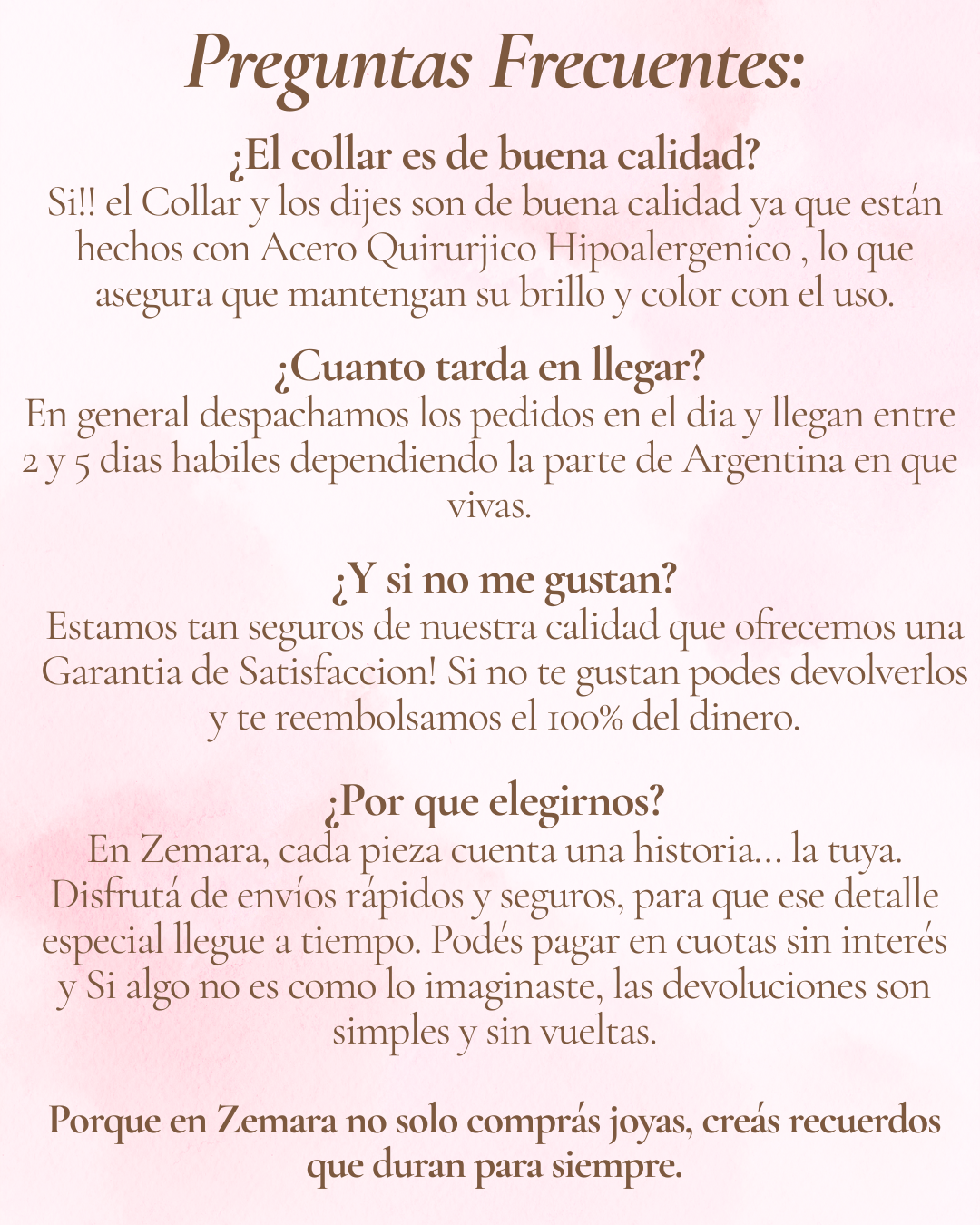 Preguntas Frecuentes:

¿El collar es de buena calidad?
Si!! el Collar y los dijes son de buena calidad ya que están hechos con Acero Quirurjico Hipoalergenico , lo que asegura que mantengan su brillo y color con el uso.

¿Cuanto tarda en llegar?
En general despachamos los pedidos en el dia y llegan entre 2 y 5 dias habiles dependiendo la parte de Argentina en que vivas.

¿Y si no me gustan?
Estamos tan seguros de nuestra calidad que ofrecemos una Garantia de Satisfaccion! Si no te gustan podes devolverlos y te reembolsamos el 100% del dinero.

¿Por que elegirnos?
En Zemara, cada pieza cuenta una historia... la tuya. Disfrutá de envíos rápidos y seguros, para que ese detalle especial llegue a tiempo. Podés pagar en cuotas sin interés y Si algo no es como lo imaginaste, las devoluciones son simples y sin vueltas.

Porque en Zemara no solo comprás joyas, creás recuerdos que duran para siempre.